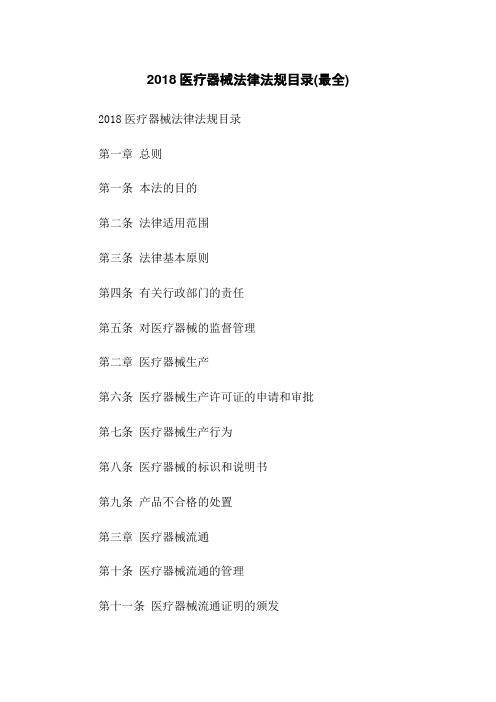 2018 医疗器械法律法规目录(最全)

2018 医疗器械法律法规目录

第一章 总则

第一条 本法的目的

第二条 法律适用范围

第三条 法律基本原则

第四条 有关行政部门的责任

第五条 对医疗器械的监督管理

第二章 医疗器械生产

第六条 医疗器械生产许可证的申请和审批

第七条 医疗器械生产行为

第八条 医疗器械的标识和说明书

第九条 产品不合格的处置

第三章 医疗器械流通

第十条 医疗器械流通的管理

第十一条 医疗器械流通证明的颁发